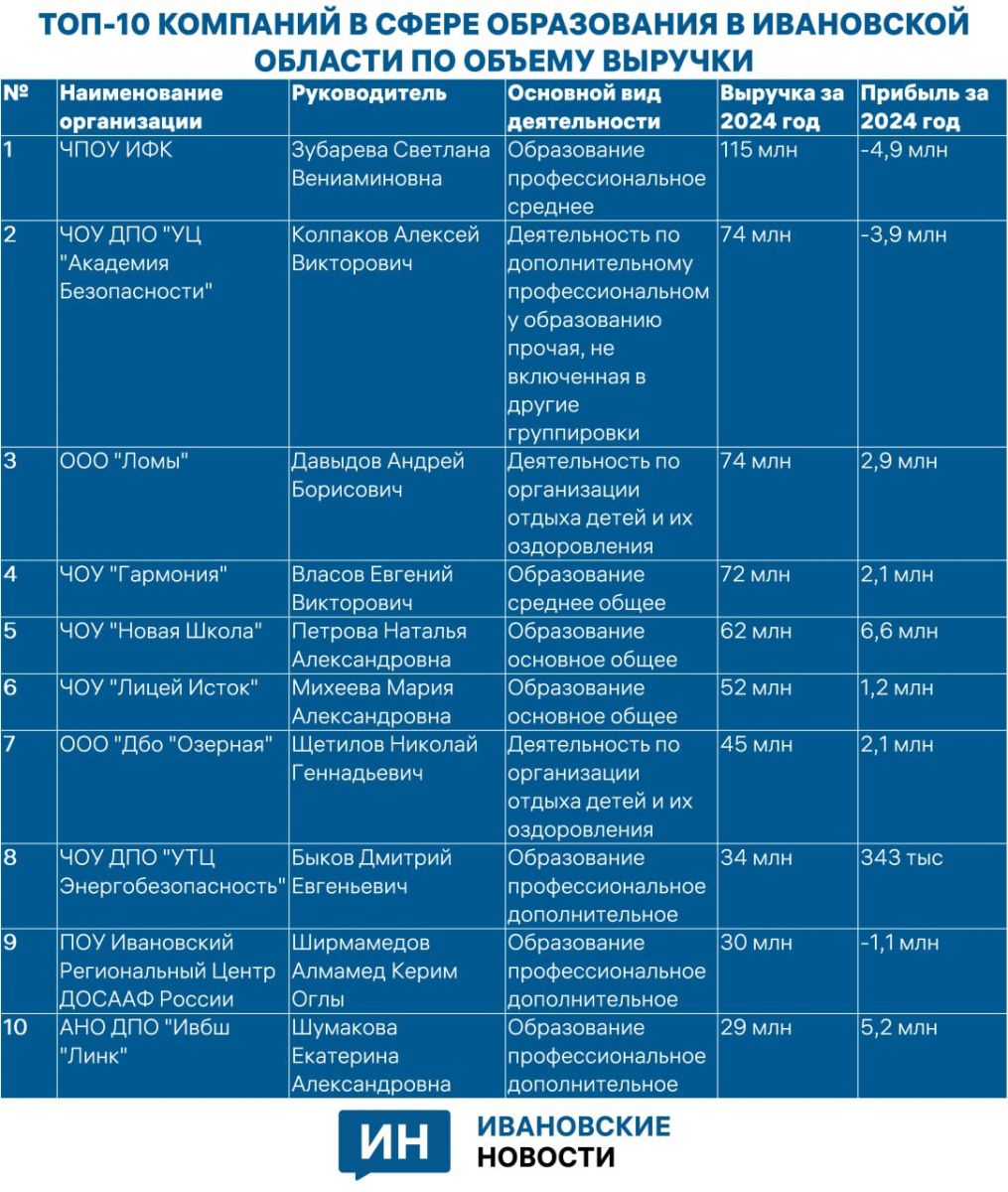 ТОП-10 КОМПАНИЙ В СФЕРЕ ОБРАЗОВАНИЯ В ИВАНОВСКОЙ ОБЛАСТИ ПО ОБЪЕМУ ВЫРУЧКИ

| № | Наименование организации | Руководитель | Основной вид деятельности | Выручка за 2024 год | Прибыль за 2024 год |
|---|---|---|---|---|---|
| 1 | ЧПОУ ИФК | Зубарева Светлана Вениаминовна | Образование профессиональное среднее | 115 млн | -4,9 млн |
| 2 | ЧОУ ДПО "УЦ "Академия Безопасности" | Колпаков Алексей Викторович | Деятельность по дополнительному профессиональному образованию прочая, не включенная в другие группировки | 74 млн | -3,9 млн |
| 3 | ООО "Ломы" | Давыдов Андрей Борисович | Деятельность по организации отдыха детей и их оздоровления | 74 млн | 2,9 млн |
| 4 | ЧОУ "Гармония" | Власов Евгений Викторович | Образование среднее общее | 72 млн | 2,1 млн |
| 5 | ЧОУ "Новая Школа" | Петрова Наталья Александровна | Образование основное общее | 62 млн | 6,6 млн |
| 6 | ЧОУ "Лицей Исток" | Михеева Мария Александровна | Образование основное общее | 52 млн | 1,2 млн |
| 7 | ООО "Дбо "Озерная" | Щетилов Николай Геннадьевич | Деятельность по организации отдыха детей и их оздоровления | 45 млн | 2,1 млн |
| 8 | ЧОУ ДПО "УТЦ Энергобезопасность" | Быков Дмитрий Евгеньевич | Образование профессиональное дополнительное | 34 млн | 343 тыс |
| 9 | ПОУ Ивановский Региональный Центр ДОСААФ России | Ширмамедов Алмамед Керим Оглы | Образование профессиональное дополнительное | 30 млн | -1,1 млн |
| 10 | АНО ДПО "Ивбш "Линк" | Шумакова Екатерина Александровна | Образование профессиональное дополнительное | 29 млн | 5,2 млн |

ИН ИВАНОВСКИЕ НОВОСТИ